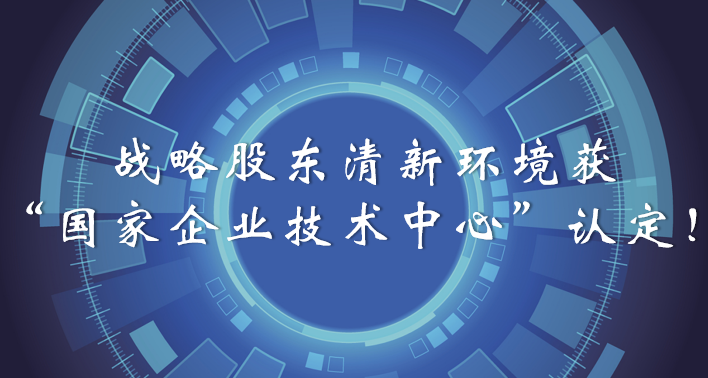 战略股东清新环境获
“国家企业技术中心”认定！